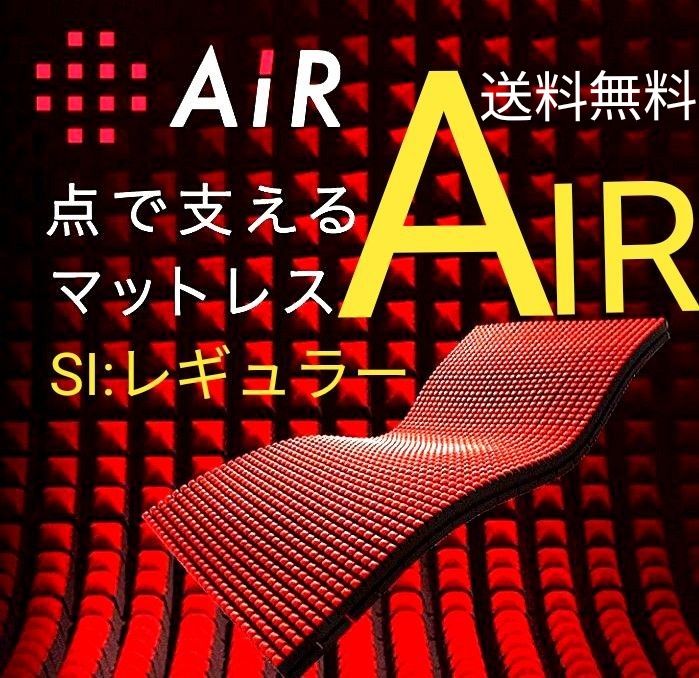 AiR

送料無料

点で支える
マットレス

AIR

SI:レギュラー